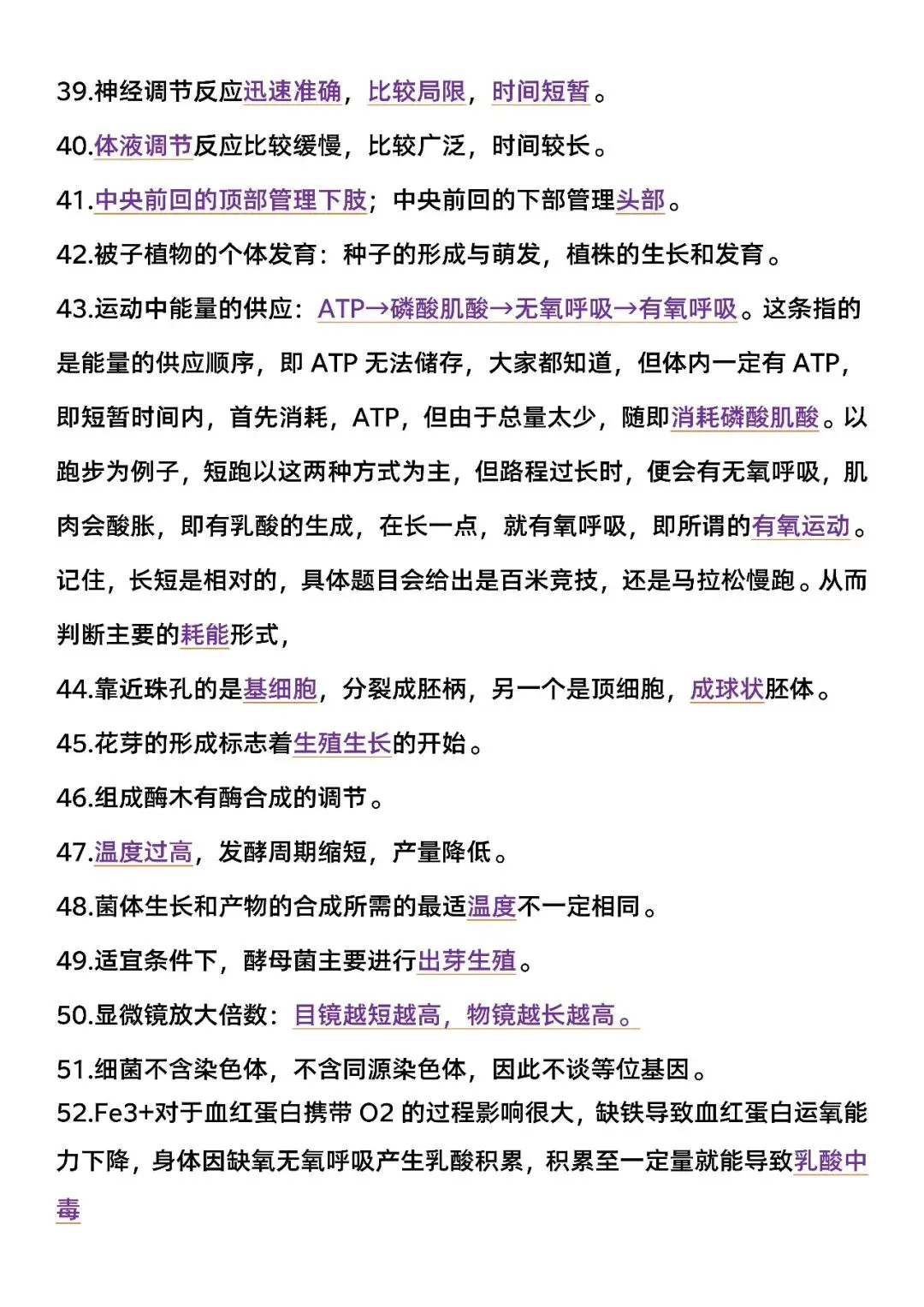 39.神经调节反应迅速准确，比较局限，时间短暂。

40.体液调节反应比较缓慢，比较广泛，时间较长。

41.中央前回的顶部管理下肢；中央前回的下部管理头部。

42.被子植物的个体发育：种子的形成与萌发，植株的生长和发育。

43.运动中能量的供应：ATP→磷酸肌酸→无氧呼吸→有氧呼吸。这条指的是能量的供应顺序，即ATP无法储存，大家都知道，但体内一定有ATP，即短暂时间内，首先消耗，ATP，但由于总量太少，随即消耗磷酸肌酸。以跑步为例子，短跑以这两种方式为主，但路程过长时，便会有无氧呼吸，肌肉会酸胀，即有乳酸的生成，在长一点，就有氧呼吸，即所谓的有氧运动。记住，长短是相对的，具体题目会给出是百米竞技，还是马拉松慢跑。从而判断主要的耗能形式，

44.靠近珠孔的是基细胞，分裂成胚柄，另一个是顶细胞，成球状胚体。

45.花芽的形成标志着生殖生长的开始。

46.组成酶木有酶合成的调节。

47.温度过高，发酵周期缩短，产量降低。

48.菌体生长和产物的合成所需的最适温度不一定相同。

49.适宜条件下，酵母菌主要进行出芽生殖。

50.显微镜放大倍数：目镜越短越高，物镜越长越高。

51.细菌不含染色体，不含同源染色体，因此不谈等位基因。

52.Fe3+对于血红蛋白携带O2的过程影响很大，缺铁导致血红蛋白运氧能力下降，身体因缺氧无氧呼吸产生乳酸积累，积累至一定量就能导致乳酸中毒